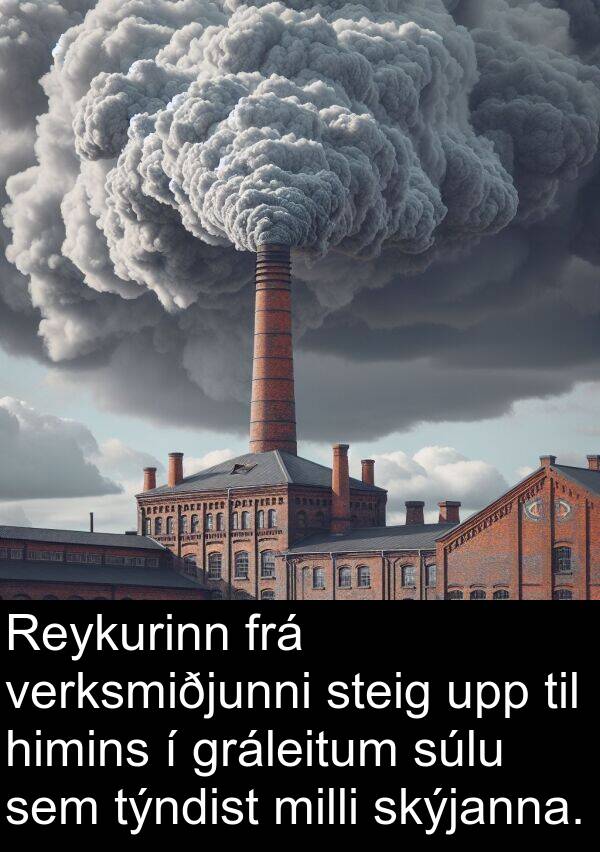 Reykurinn frá verksmiðjunni steig upp til himins í gráleitum súlu sem týndist milli skýjanna.